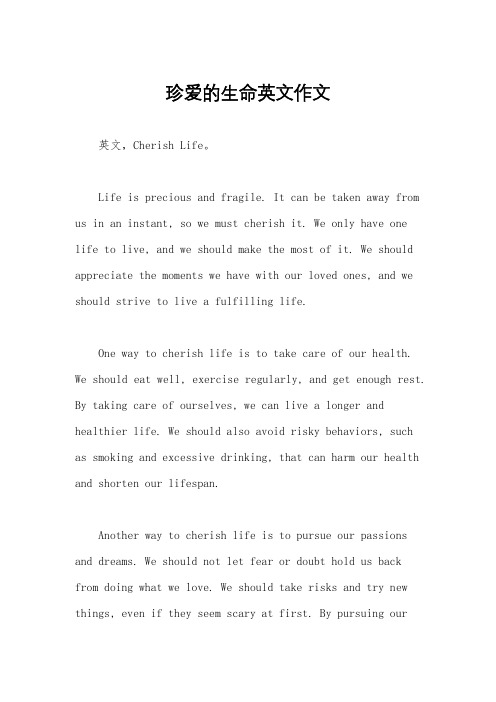 珍爱的生命英文作文

英文，Cherish Life。

Life is precious and fragile. It can be taken away from us in an instant, so we must cherish it. We only have one life to live, and we should make the most of it. We should appreciate the moments we have with our loved ones, and we should strive to live a fulfilling life.

One way to cherish life is to take care of our health. We should eat well, exercise regularly, and get enough rest. By taking care of ourselves, we can live a longer and healthier life. We should also avoid risky behaviors, such as smoking and excessive drinking, that can harm our health and shorten our lifespan.

Another way to cherish life is to pursue our passions and dreams. We should not let fear or doubt hold us back from doing what we love. We should take risks and try new things, even if they seem scary at first. By pursuing our